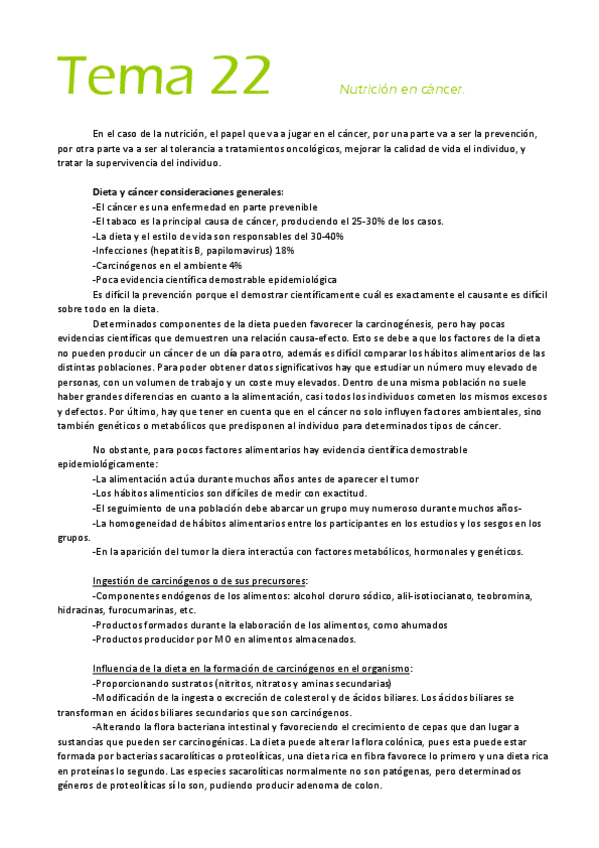 Tema 22

Nutrición en cáncer.

En el caso de la nutrición, el papel que va a jugar en el cáncer, por una parte va a ser la prevención, por otra parte va a ser al tolerancia a tratamientos oncológicos, mejorar la calidad de vida el individuo, y tratar la supervivencia del individuo.

Dieta y cáncer consideraciones generales:
-El cáncer es una enfermedad en parte prevenible
-El tabaco es la principal causa de cáncer, produciendo el 25-30% de los casos.
-La dieta y el estilo de vida son responsables del 30-40%
-Infecciones (hepatitis B, papilomavirus) 18%
-Carcinógenos en el ambiente 4%
-Poca evidencia científica demostrable epidemiológica
Es difícil la prevención porque el demostrar científicamente cuál es exactamente el causante es difícil sobre todo en la dieta.

Determinados componentes de la dieta pueden favorecer la carcinogénesis, pero hay pocas evidencias científicas que demuestren una relación causa-efecto. Esto se debe a que los factores de la dieta no pueden producir un cáncer de un día para otro, además es difícil comparar los hábitos alimentarios de las distintas poblaciones. Para poder obtener datos significativos hay que estudiar un número muy elevado de personas, con un volumen de trabajo y un coste muy elevados. Dentro de una misma población no suele haber grandes diferencias en cuanto a la alimentación, casi todos los individuos cometen los mismos excesos y defectos. Por último, hay que tener en cuenta que en el cáncer no solo influyen factores ambientales, sino también genéticos o metabólicos que predisponen al individuo para determinados tipos de cáncer.

No obstante, para pocos factores alimentarios hay evidencia científica demostrable epidemiológicamente:
-La alimentación actúa durante muchos años antes de aparecer el tumor
-Los hábitos alimenticios son difíciles de medir con exactitud.
-El seguimiento de una población debe abarcar un grupo muy numeroso durante muchos años-
-La homogeneidad de hábitos alimentarios entre los participantes en los estudios y los sesgos en los grupos.
-En la aparición del tumor la diera interactúa con factores metabólicos, hormonales y genéticos.

Ingestión de carcinógenos o de sus precursores:
-Componentes endógenos de los alimentos: alcohol cloruro sódico, alil-isotiocianato, teobromina, hidracinas, furocumarinas, etc.
-Productos formados durante la elaboración de los alimentos, como ahumados
-Productos producidor por MO en alimentos almacenados.

Influencia de la dieta en la formación de carcinógenos en el organismo:
-Proporcionando sustratos (nitritos, nitratos y aminas secundarias)
-Modificación de la ingesta o excreción de colesterol y de ácidos biliares. Los ácidos biliares se transforman en ácidos biliares secundarios que son carcinógenos.
-Alterando la flora bacteriana intestinal y favoreciendo el crecimiento de cepas que dan lugar a sustancias que pueden ser carcinogénicas. La dieta puede alterar la flora colónica, pues esta puede estar formada por bacterias sacarolíticas o proteolíticas, una dieta rica en fibra favorece lo primero y una dieta rica en proteínas lo segundo. Las especies sacarolíticas normalmente no son patógenas, pero determinados géneros de proteolíticas sí lo son, pudiendo producir adenoma de colon.